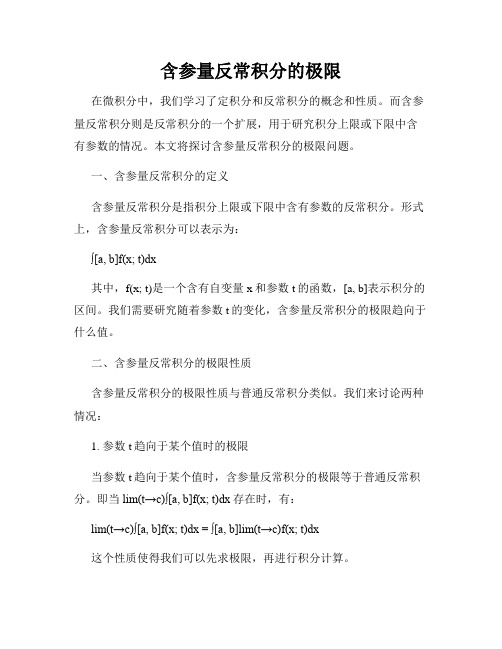 含参量反常积分的极限

在微积分中，我们学习了定积分和反常积分的概念和性质。而含参量反常积分则是反常积分的一个扩展，用于研究积分上限或下限中含有参数的情况。本文将探讨含参量反常积分的极限问题。

一、含参量反常积分的定义

含参量反常积分是指积分上限或下限中含有参数的反常积分。形式上，含参量反常积分可以表示为：

∫[a, b]f(x; t)dx

其中，f(x; t)是一个含有自变量 x 和参数 t 的函数，[a, b]表示积分的区间。我们需要研究随着参数 t 的变化，含参量反常积分的极限趋向于什么值。

二、含参量反常积分的极限性质

含参量反常积分的极限性质与普通反常积分类似。我们来讨论两种情况：

1. 参数 t 趋向于某个值时的极限

当参数 t 趋向于某个值时，含参量反常积分的极限等于普通反常积分。即当 lim(t→c)∫[a, b]f(x; t)dx 存在时，有：

lim(t→c)∫[a, b]f(x; t)dx = ∫[a, b]lim(t→c)f(x; t)dx

这个性质使得我们可以先求极限，再进行积分计算。